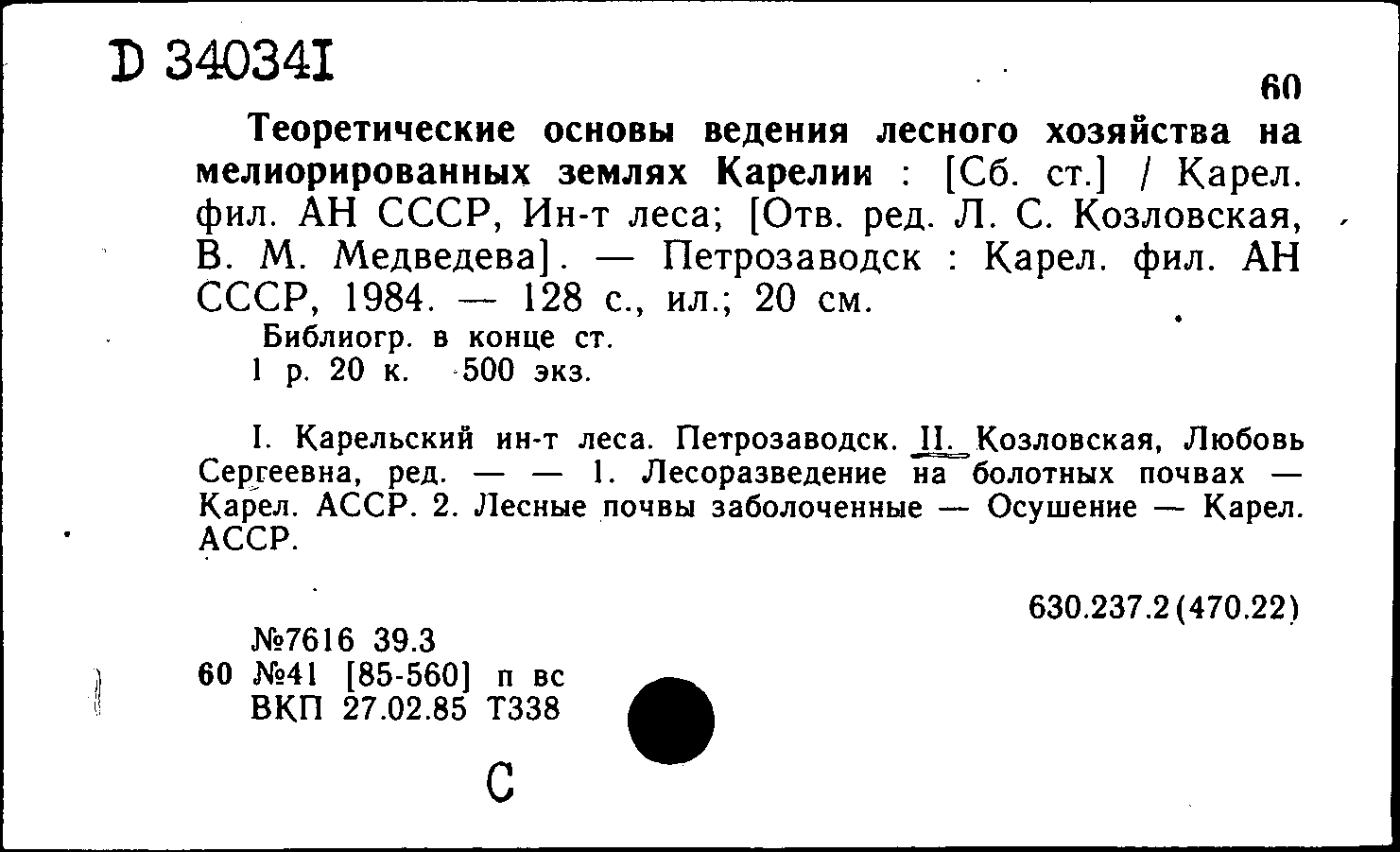 D 34034I

60

Теоретические основы ведения лесного хозяйства на мелиорированных землях Карелии : [Сб. ст.] / Карел. фил. АН СССР, Ин-т леса; [Отв. ред. Л. С. Козловская, В. М. Медведева]. — Петрозаводск : Карел. фил. АН СССР, 1984. — 128 с., ил.; 20 см.

Библиогр. в конце ст.
1 р. 20 к. 500 экз.

I. Карельский ин-т леса. Петрозаводск. II. Козловская, Любовь Сергеевна, ред. — — 1. Лесоразведение на болотных почвах — Карел. АССР. 2. Лесные почвы заболоченные — Осушение — Карел. АССР.

630.237.2(470.22)

№7616 39.3
60 №41 [85-560] п вс
ВКП 27.02.85 Т338

С